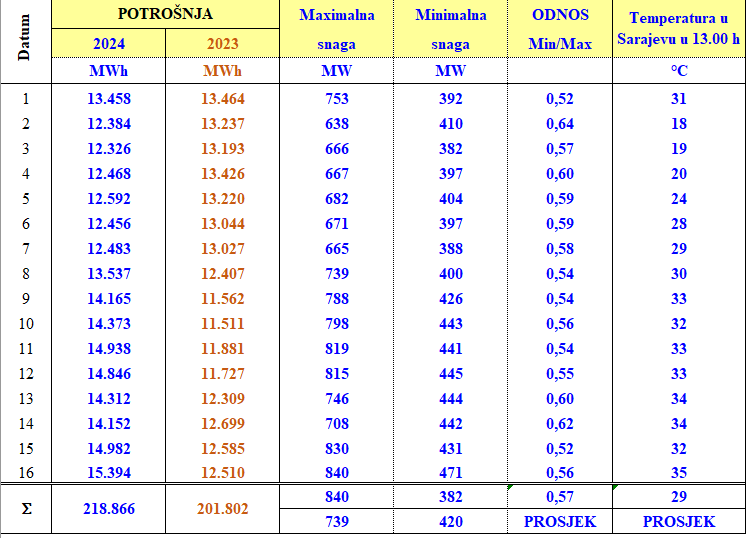 | Datum | POTROŠNJA 2024 | POTROŠNJA 2023 | Maximalna snaga | Minimalna snaga | ODNOS Min/Max | Temperatura u Sarajevu u 13.00 h |
|---|---|---|---|---|---|---|
| | MWh | MWh | MW | MW | | °C |
| 1 | 13.458 | 13.464 | 753 | 392 | 0,52 | 31 |
| 2 | 12.384 | 13.237 | 638 | 410 | 0,64 | 18 |
| 3 | 12.326 | 13.193 | 666 | 382 | 0,57 | 19 |
| 4 | 12.468 | 13.426 | 667 | 397 | 0,60 | 20 |
| 5 | 12.592 | 13.220 | 682 | 404 | 0,59 | 24 |
| 6 | 12.456 | 13.044 | 671 | 397 | 0,59 | 28 |
| 7 | 12.483 | 13.027 | 665 | 388 | 0,58 | 29 |
| 8 | 13.537 | 12.407 | 739 | 400 | 0,54 | 30 |
| 9 | 14.165 | 11.562 | 788 | 426 | 0,54 | 33 |
| 10 | 14.373 | 11.511 | 798 | 443 | 0,56 | 32 |
| 11 | 14.938 | 11.881 | 819 | 441 | 0,54 | 33 |
| 12 | 14.846 | 11.727 | 815 | 445 | 0,55 | 33 |
| 13 | 14.312 | 12.309 | 746 | 444 | 0,60 | 34 |
| 14 | 14.152 | 12.699 | 708 | 442 | 0,62 | 34 |
| 15 | 14.982 | 12.585 | 830 | 431 | 0,52 | 32 |
| 16 | 15.394 | 12.510 | 840 | 471 | 0,56 | 35 |
| Σ | 218.866 | 201.802 | 840 | 382 | 0,57 | 29 |
| | | | 739 | 420 | PROSJEK | PROSJEK |